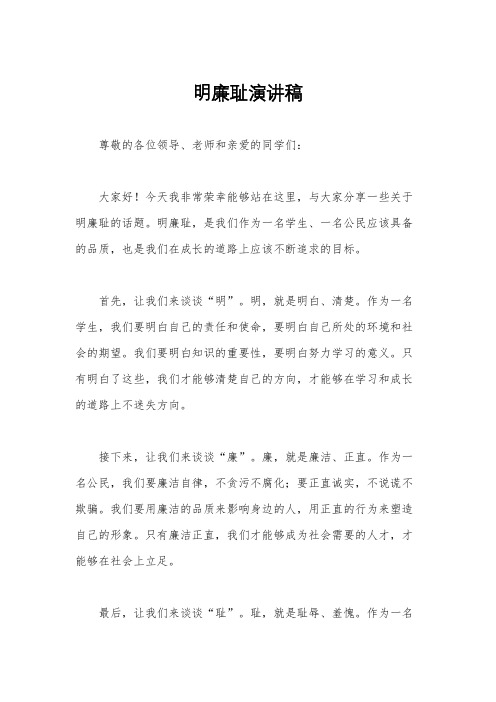 明廉耻演讲稿

尊敬的各位领导、老师和亲爱的同学们：

大家好！今天我非常荣幸能够站在这里，与大家分享一些关于明廉耻的话题。明廉耻，是我们作为一名学生、一名公民应该具备的品质，也是我们在成长的道路上应该不断追求的目标。

首先，让我们来谈谈“明”。明，就是明白、清楚。作为一名学生，我们要明白自己的责任和使命，要明白自己所处的环境和社会的期望。我们要明白知识的重要性，要明白努力学习的意义。只有明白了这些，我们才能够清楚自己的方向，才能够在学习和成长的道路上不迷失方向。

接下来，让我们来谈谈“廉”。廉，就是廉洁、正直。作为一名公民，我们要廉洁自律，不贪污不腐化；要正直诚实，不说谎不欺骗。我们要用廉洁的品质来影响身边的人，用正直的行为来塑造自己的形象。只有廉洁正直，我们才能够成为社会需要的人才，才能够在社会上立足。

最后，让我们来谈谈“耻”。耻，就是耻辱、羞愧。作为一名